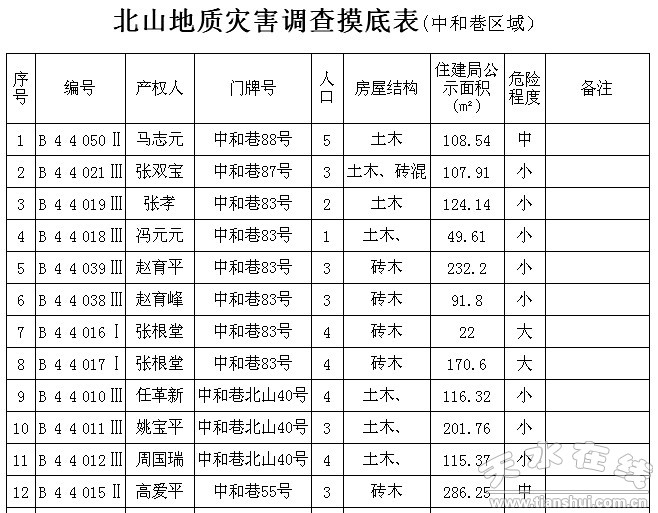 北山地质灾害调查摸底表(中和巷区域)

| 序号 | 编号 | 产权人 | 门牌号 | 人口 | 房屋结构 | 住建局公示面积（㎡） | 危险程度 | 备注 |
|---|---|---|---|---|---|---|---|---|
| 1 | B 4 4 050 Ⅱ | 马志元 | 中和巷88号 | 5 | 土木 | 108.54 | 中 | |
| 2 | B 4 4 021 Ⅲ | 张双宝 | 中和巷87号 | 3 | 土木、砖混 | 107.91 | 小 | |
| 3 | B 4 4 019 Ⅲ | 张孝 | 中和巷83号 | 2 | 土木 | 124.14 | 小 | |
| 4 | B 4 4 018 Ⅲ | 冯元元 | 中和巷83号 | 1 | 土木、 | 49.61 | 小 | |
| 5 | B 4 4 039 Ⅲ | 赵育平 | 中和巷83号 | 3 | 砖木 | 232.2 | 小 | |
| 6 | B 4 4 038 Ⅲ | 赵育峰 | 中和巷83号 | 3 | 砖木 | 91.8 | 小 | |
| 7 | B 4 4 016 Ⅰ | 张根堂 | 中和巷83号 | 4 | 砖木 | 22 | 大 | |
| 8 | B 4 4 017 Ⅰ | 张根堂 | 中和巷83号 | 4 | 砖木 | 170.6 | 大 | |
| 9 | B 4 4 010 Ⅲ | 任革新 | 中和巷北山40号 | 4 | 土木、 | 116.32 | 小 | |
| 10 | B 4 4 011 Ⅲ | 姚宝平 | 中和巷北山40号 | 3 | 土木、 | 201.76 | 小 | |
| 11 | B 4 4 012 Ⅲ | 周国瑞 | 中和巷北山40号 | 4 | 土木、 | 115.37 | 小 | |
| 12 | B 4 4 015 Ⅱ | 高爱平 | 中和巷55号 | 3 | 砖木 | 286.25 | 中 | |

天水在线
www.tianshui.com.cn